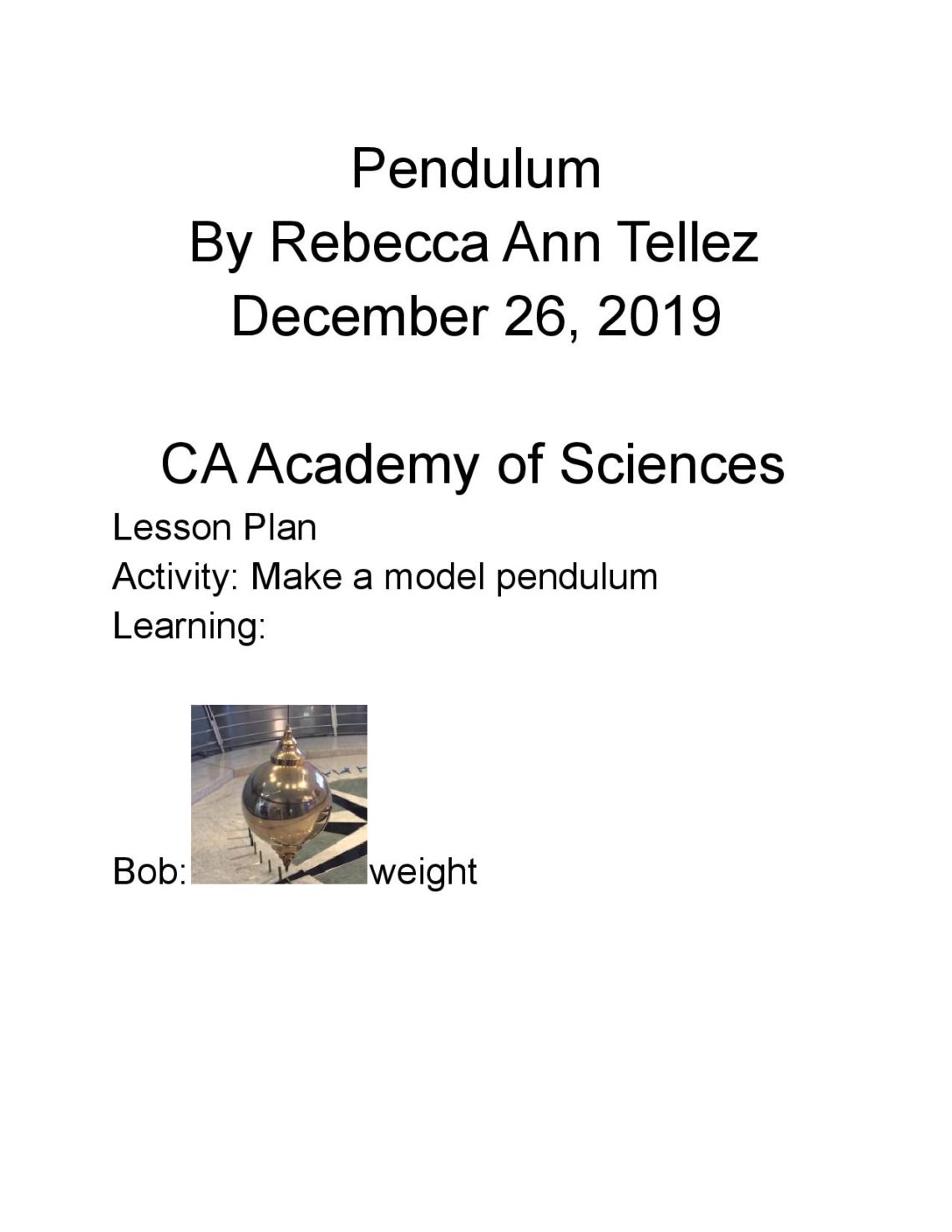 Pendulum
By Rebecca Ann Tellez
December 26, 2019

CA Academy of Sciences
Lesson Plan
Activity: Make a model pendulum
Learning:

Bob: weight